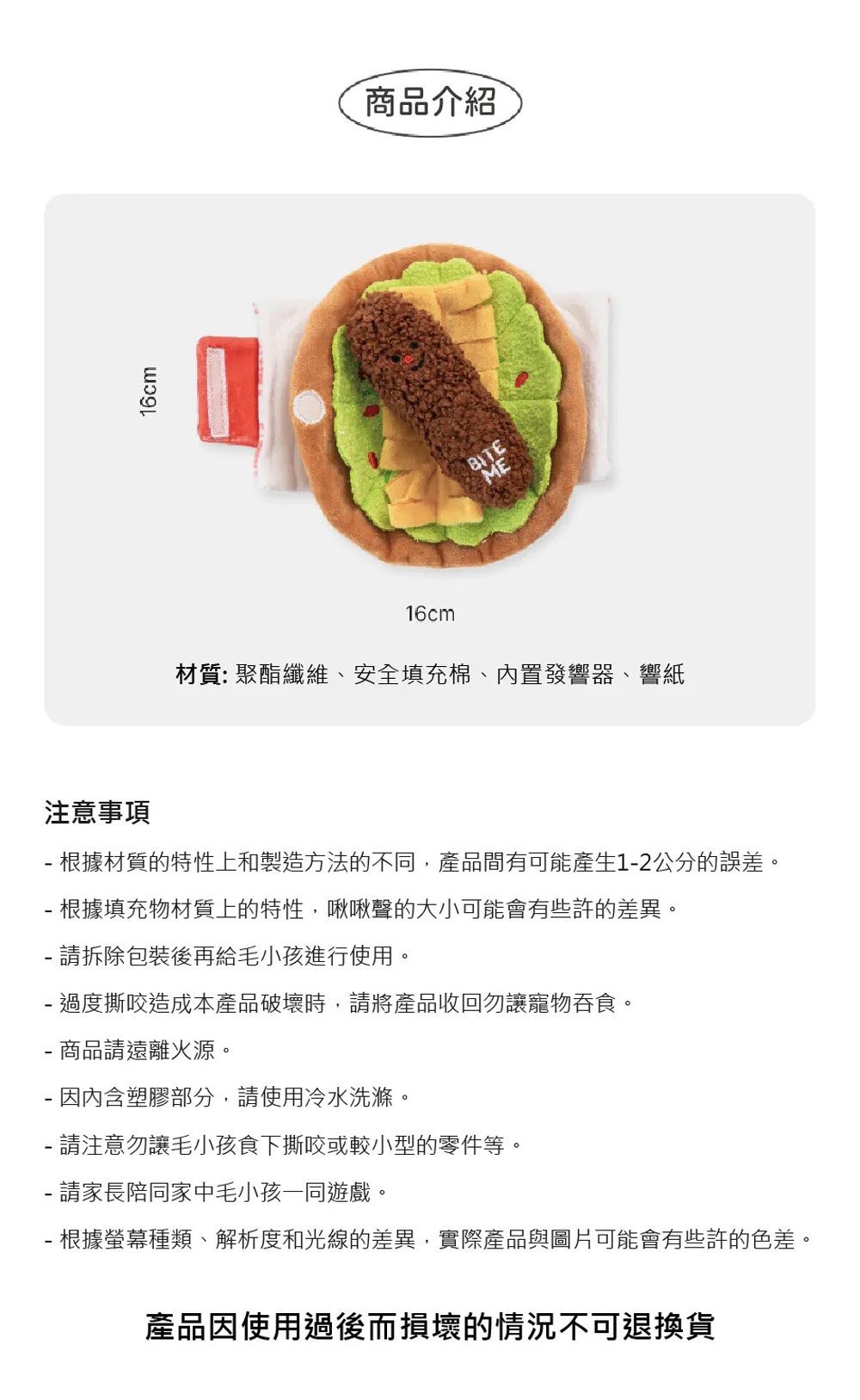 商品介紹

16cm

BITE ME

16cm

材質: 聚酯纖維、安全填充棉、內置發響器、響紙

注意事項

- 根據材質的特性上和製造方法的不同，產品間有可能產生1-2公分的誤差。

- 根據填充物材質上的特性，啾啾聲的大小可能會有些許的差異。

- 請拆除包裝後再給毛小孩進行使用。

- 過度撕咬造成本產品破壞時，請將產品收回勿讓寵物吞食。

- 商品請遠離火源。

- 因內含塑膠部分，請使用冷水洗滌。

- 請注意勿讓毛小孩食下撕咬或較小型的零件等。

- 請家長陪同家中毛小孩一同遊戲。

- 根據螢幕種類、解析度和光線的差異，實際產品與圖片可能會有些許的色差。

產品因使用過後而損壞的情況不可退換貨